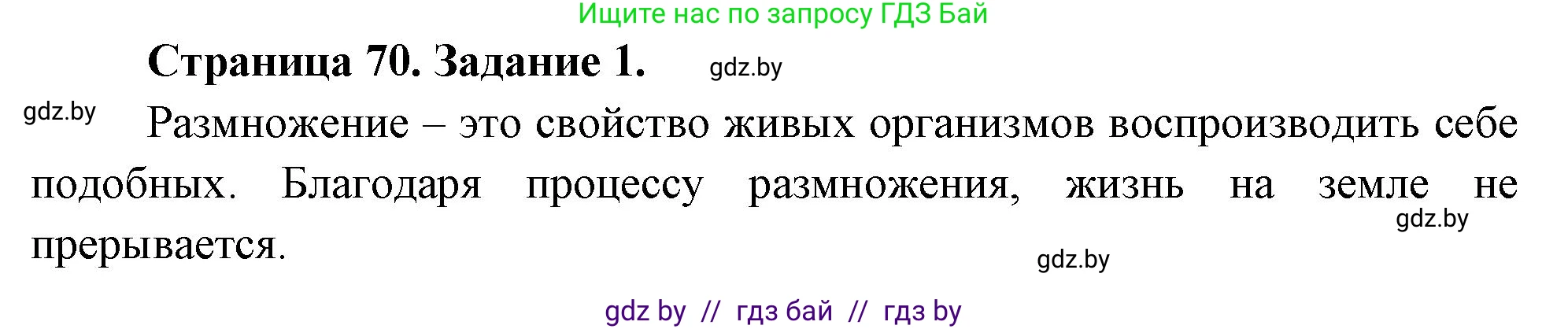 Ищите нас по запросу ГДЗ Бай

Страница 70. Задание 1. gdz.by

gdz.by Размножение – это свойство живых организмов воспроизводить себе подобных. Благодаря процессу размножения, жизнь на земле не прерывается.

gdz.by

gdz.by

gdz by // гдз бай // гдз by